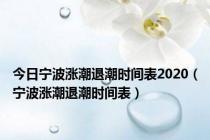 今日宁波涨潮退潮时间表2020（宁波涨潮退潮时间表）